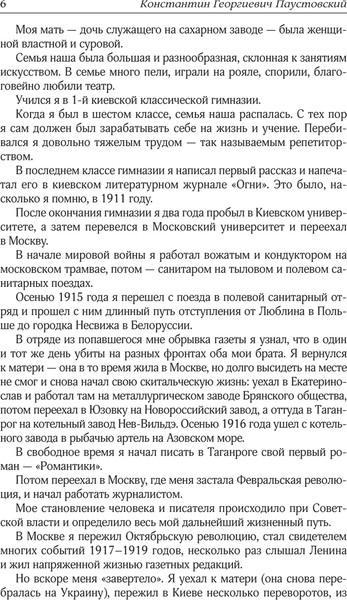 6 Константин Георгиевич Паустовский

Моя мать — дочь служащего на сахарном заводе — была женщиной властной и суровой.

Семья наша была большая и разнообразная, склонная к занятиям искусством. В семье много пели, играли на рояле, спорили, благоговейно любили театр.

Учился я в 1-й киевской классической гимназии.

Когда я был в шестом классе, семья наша распалась. С тех пор я сам должен был зарабатывать себе на жизнь и учение. Перебивался я довольно тяжелым трудом — так называемым репетиторством.

В последнем классе гимназии я написал первый рассказ и напечатал его в киевском литературном журнале «Огни». Это было, насколько я помню, в 1911 году.

После окончания гимназии я два года пробыл в Киевском университете, а затем перевелся в Московский университет и переехал в Москву.

В начале мировой войны я работал вожатым и кондуктором на московском трамвае, потом — санитаром на тыловом и полевом санитарных поездах.

Осенью 1915 года я перешел с поезда в полевой санитарный отряд и прошел с ним длинный путь отступления от Люблина в Польше до городка Несвижа в Белоруссии.

В отряде из попавшегося мне обрывка газеты я узнал, что в один и тот же день убиты на разных фронтах оба мои брата. Я вернулся к матери — она в то время жила в Москве, но долго высидеть на месте не смог и снова начал свою скитальческую жизнь: уехал в Екатеринослав и работал там на металлургическом заводе Брянского общества, потом переехал в Юзовку на Новороссийский завод, а оттуда в Таганрог на котельный завод Нев-Вильдэ. Осенью 1916 года ушел с котельного завода в рыбачью артель на Азовском море.

В свободное время я начал писать в Таганроге свой первый роман — «Романтики».

Потом переехал в Москву, где меня застала Февральская революция, и начал работать журналистом.

Мое становление человека и писателя происходило при Советской власти и определило весь мой дальнейший жизненный путь.

В Москве я пережил Октябрьскую революцию, стал свидетелем многих событий 1917–1919 годов, несколько раз слышал Ленина и жил напряженной жизнью газетных редакций.

Но вскоре меня «завертело». Я уехал к матери (она снова перебралась на Украину), пережил в Киеве несколько переворотов, из